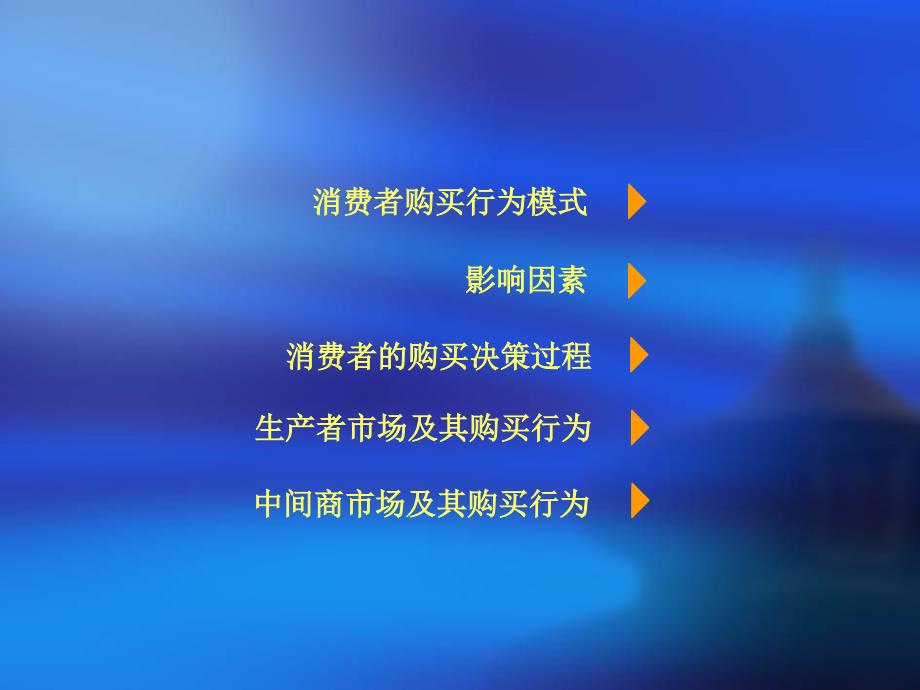 消费者购买行为模式

影响因素

消费者的购买决策过程

生产者市场及其购买行为

中间商市场及其购买行为